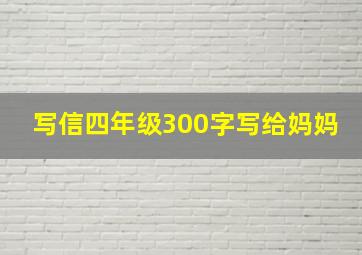 写信四年级300字写给妈妈